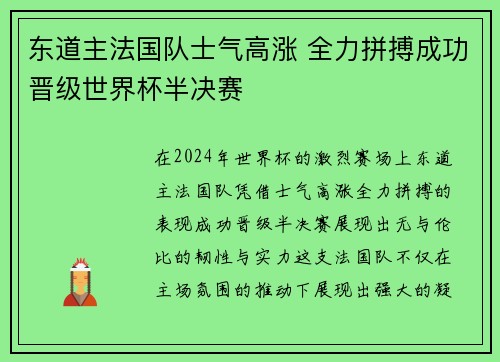 东道主法国队士气高涨 全力拼搏成功晋级世界杯半决赛

在2024年世界杯的激烈赛场上东道主法国队凭借士气高涨全力拼搏的表现成功晋级半决赛展现出无与伦比的韧性与实力这支法国队不仅在主场氛围的推动下展现出强大的凝